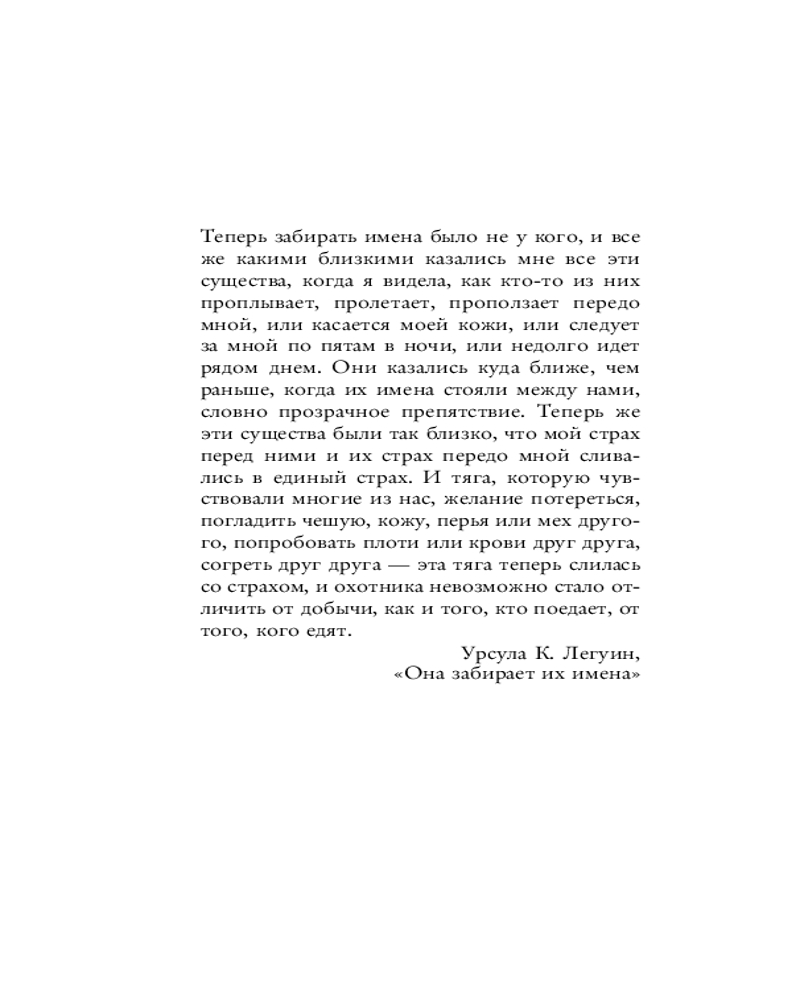 Теперь забирать имена было не у кого, и все же какими близкими казались мне все эти существа, когда я видела, как кто-то из них проплывает, пролетает, проползает передо мной, или касается моей кожи, или следует за мной по пятам в ночи, или недолго идет рядом днем. Они казались куда ближе, чем раньше, когда их имена стояли между нами, словно прозрачное препятствие. Теперь же эти существа были так близко, что мой страх перед ними и их страх передо мной сливались в единый страх. И тяга, которую чувствовали многие из нас, желание потереться, погладить чешую, кожу, перья или мех другого, попробовать плоти или крови друг друга, согреть друг друга — эта тяга теперь слилась со страхом, и охотника невозможно стало отличить от добычи, как и того, кто поедает, от того, кого едят.

Урсула К. Легуин,
«Она забирает их имена»